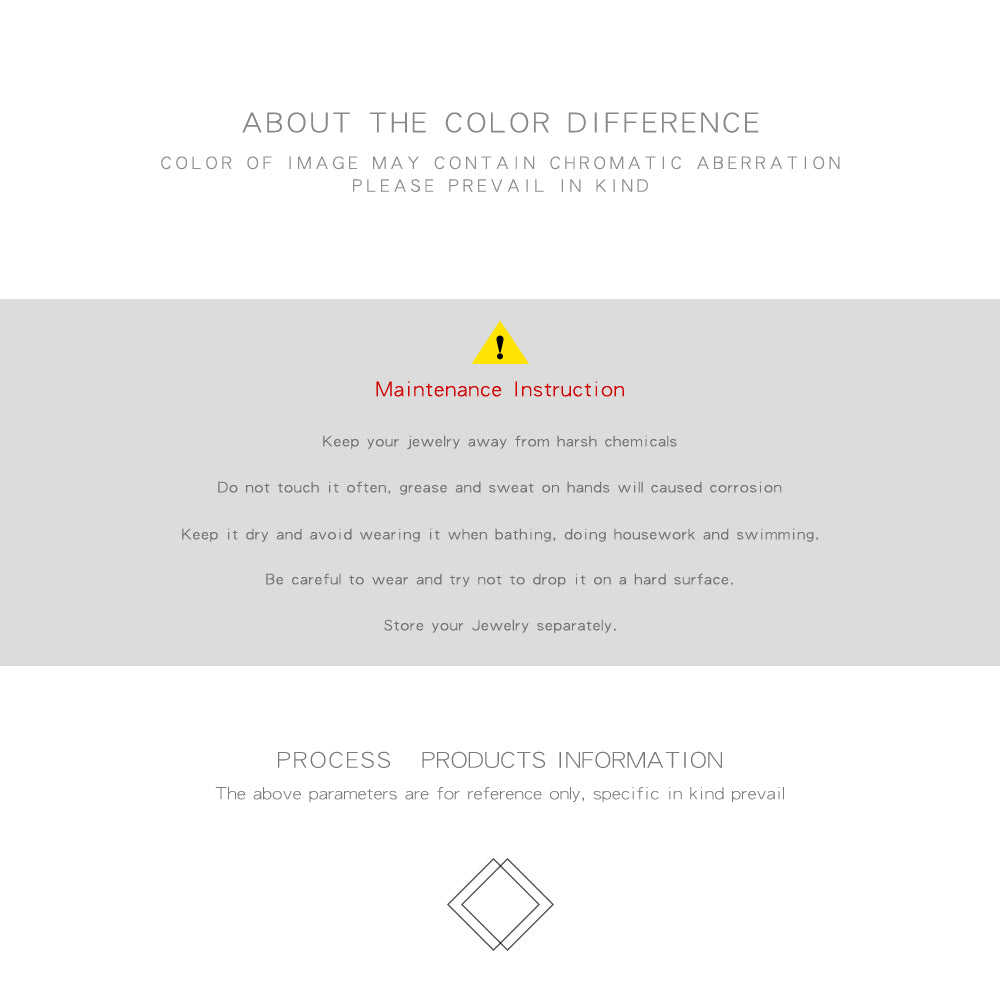 ABOUT THE COLOR DIFFERENCE

COLOR OF IMAGE MAY CONTAIN CHROMATIC ABERRATION
PLEASE PREVAIL IN KIND

!

Maintenance Instruction

Keep your jewelry away from harsh chemicals

Do not touch it often, grease and sweat on hands will caused corrosion

Keep it dry and avoid wearing it when bathing, doing housework and swimming.

Be careful to wear and try not to drop it on a hard surface.

Store your Jewelry separately.

PROCESS PRODUCTS INFORMATION

The above parameters are for reference only, specific in kind prevail